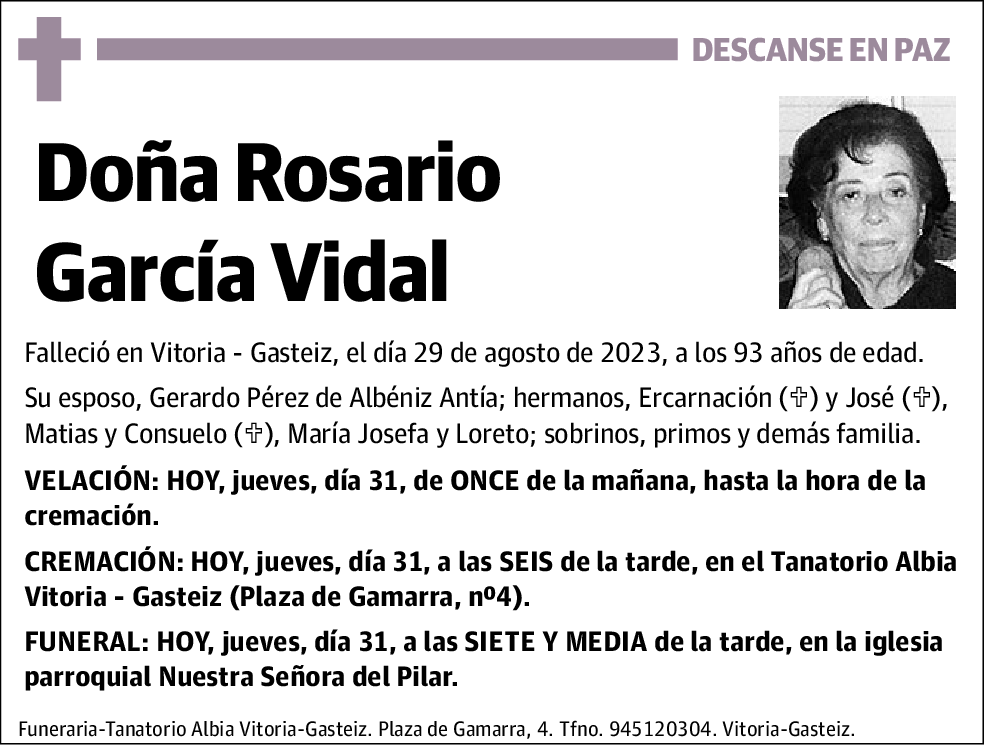 DESCANSE EN PAZ

Doña Rosario García Vidal

Falleció en Vitoria - Gasteiz, el día 29 de agosto de 2023, a los 93 años de edad.

Su esposo, Gerardo Pérez de Albéniz Antía; hermanos, Ercarnación (✞) y José (✞), Matias y Consuelo (✞), María Josefa y Loreto; sobrinos, primos y demás familia.

VELACIÓN: HOY, jueves, día 31, de ONCE de la mañana, hasta la hora de la cremación.

CREMACIÓN: HOY, jueves, día 31, a las SEIS de la tarde, en el Tanatorio Albia Vitoria - Gasteiz (Plaza de Gamarra, nº4).

FUNERAL: HOY, jueves, día 31, a las SIETE Y MEDIA de la tarde, en la iglesia parroquial Nuestra Señora del Pilar.

Funeraria-Tanatorio Albia Vitoria-Gasteiz. Plaza de Gamarra, 4. Tfno. 945120304. Vitoria-Gasteiz.